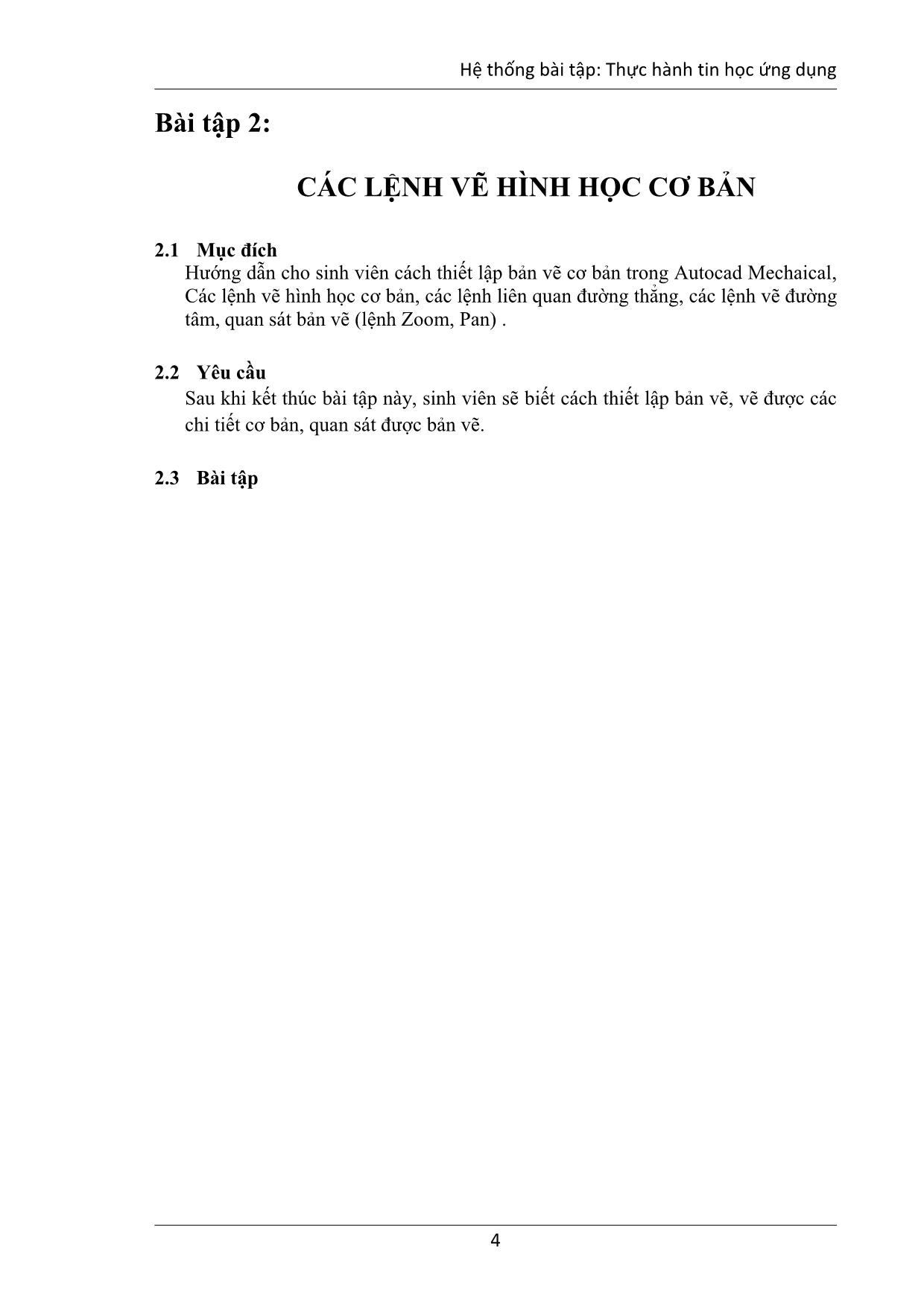 Hệ thống bài tập: Thực hành tin học ứng dụng

Bài tập 2:

CÁC LỆNH VẼ HÌNH HỌC CƠ BẢN

2.1 Mục đích

Hướng dẫn cho sinh viên cách thiết lập bản vẽ cơ bản trong Autocad Mechaical, Các lệnh vẽ hình học cơ bản, các lệnh liên quan đường thẳng, các lệnh vẽ đường tâm, quan sát bản vẽ (lệnh Zoom, Pan) .

2.2 Yêu cầu

Sau khi kết thúc bài tập này, sinh viên sẽ biết cách thiết lập bản vẽ, vẽ được các chi tiết cơ bản, quan sát được bản vẽ.

2.3 Bài tập

4